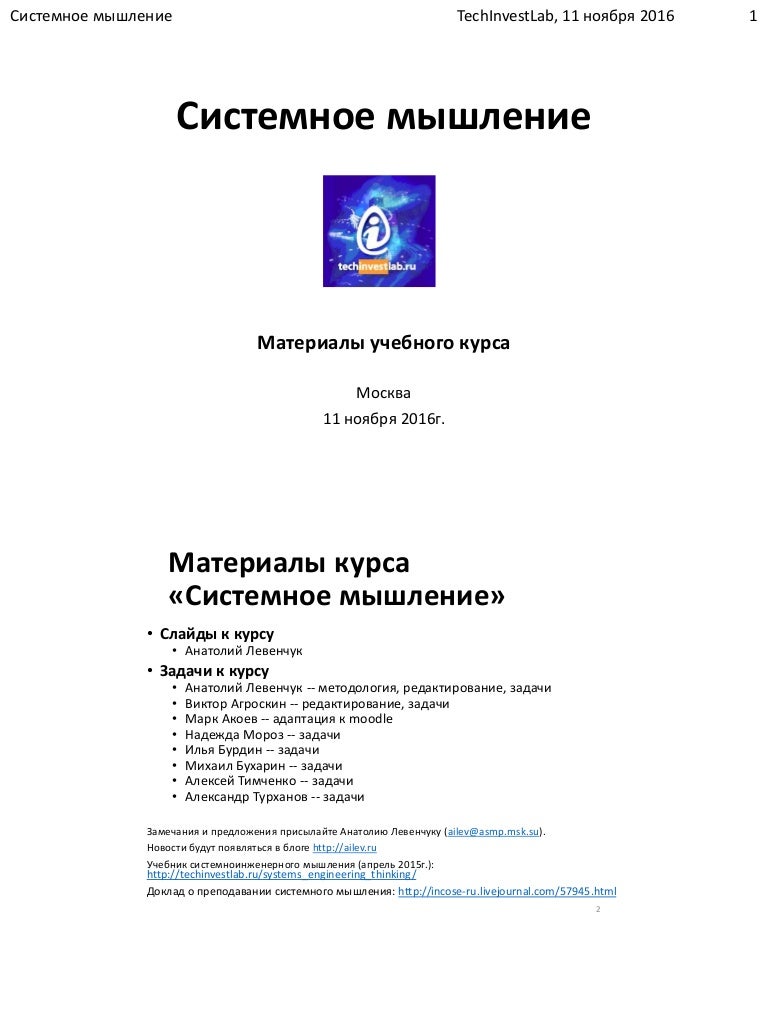 Системное мышление TechInvestLab, 11 ноября 2016 1

Системное мышление

techinvestlab.ru

Материалы учебного курса

Москва

11 ноября 2016г.

Материалы курса «Системное мышление»

• Слайды к курсу
  • Анатолий Левенчук
• Задачи к курсу
  • Анатолий Левенчук -- методология, редактирование, задачи
  • Виктор Агроскин -- редактирование, задачи
  • Марк Акоев -- адаптация к moodle
  • Надежда Мороз -- задачи
  • Илья Бурдин -- задачи
  • Михаил Бухарин -- задачи
  • Алексей Тимченко -- задачи
  • Александр Турханов -- задачи

Замечания и предложения присылайте Анатолию Левенчуку (ailev@asmp.msk.su).

Новости будут появляться в блоге http://ailev.ru

Учебник системноинженерного мышления (апрель 2015г.): http://techinvestlab.ru/systems_engineering_thinking/

Доклад о преподавании системного мышления: http://incose-ru.livejournal.com/57945.html

2